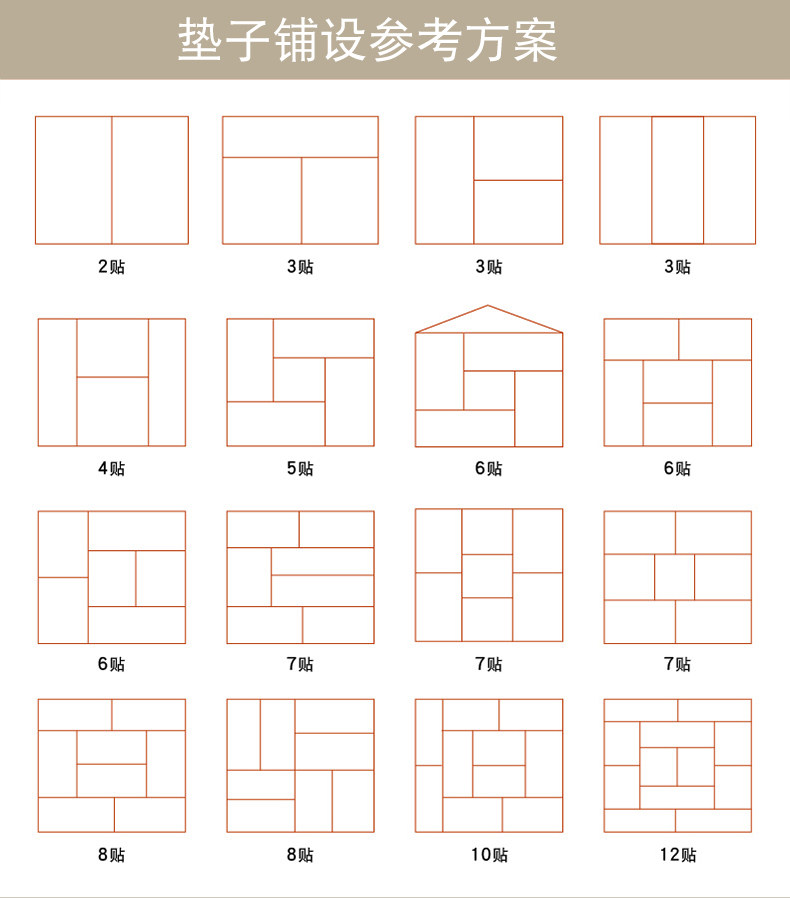 垫子铺设参考方案

2贴

3贴

3贴

3贴

4贴

5贴

6贴

6贴

6贴

7贴

7贴

7贴

8贴

8贴

10贴

12贴